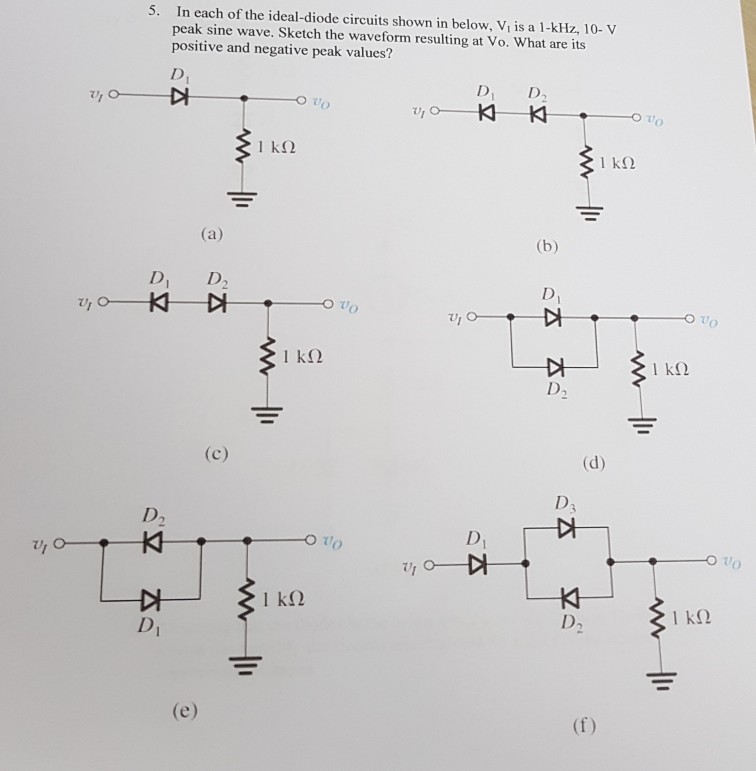 5. In each of the ideal-diode circuits shown in below, $V_I$ is a 1-kHz, 10- V peak sine wave. Sketch the waveform resulting at Vo. What are its positive and negative peak values?

$v_I$ $D_1$ $v_O$ $1\ k\Omega$

(a)

$v_I$ $D_1$ $D_2$ $v_O$ $1\ k\Omega$

(b)

$v_I$ $D_1$ $D_2$ $v_O$ $1\ k\Omega$

(c)

$v_I$ $D_1$ $D_2$ $v_O$ $1\ k\Omega$

(d)

$v_I$ $D_2$ $D_1$ $v_O$ $1\ k\Omega$

(e)

$v_I$ $D_1$ $D_3$ $D_2$ $v_O$ $1\ k\Omega$

(f)